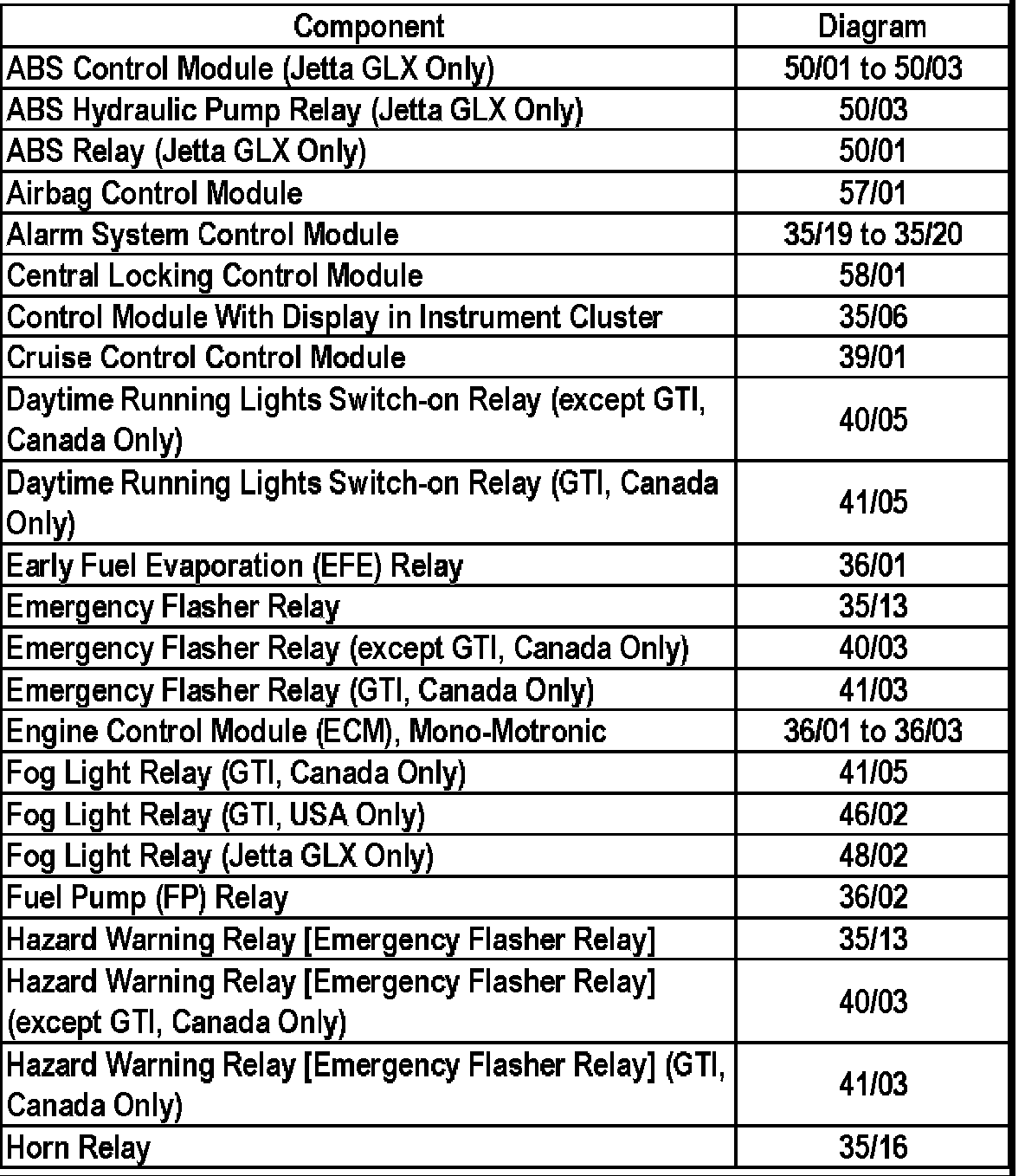 | Component | Diagram |
|---|---|
| ABS Control Module (Jetta GLX Only) | 50/01 to 50/03 |
| ABS Hydraulic Pump Relay (Jetta GLX Only) | 50/03 |
| ABS Relay (Jetta GLX Only) | 50/01 |
| Airbag Control Module | 57/01 |
| Alarm System Control Module | 35/19 to 35/20 |
| Central Locking Control Module | 58/01 |
| Control Module With Display in Instrument Cluster | 35/06 |
| Cruise Control Control Module | 39/01 |
| Daytime Running Lights Switch-on Relay (except GTI, Canada Only) | 40/05 |
| Daytime Running Lights Switch-on Relay (GTI, Canada Only) | 41/05 |
| Early Fuel Evaporation (EFE) Relay | 36/01 |
| Emergency Flasher Relay | 35/13 |
| Emergency Flasher Relay (except GTI, Canada Only) | 40/03 |
| Emergency Flasher Relay (GTI, Canada Only) | 41/03 |
| Engine Control Module (ECM), Mono-Motronic | 36/01 to 36/03 |
| Fog Light Relay (GTI, Canada Only) | 41/05 |
| Fog Light Relay (GTI, USA Only) | 46/02 |
| Fog Light Relay (Jetta GLX Only) | 48/02 |
| Fuel Pump (FP) Relay | 36/02 |
| Hazard Warning Relay [Emergency Flasher Relay] | 35/13 |
| Hazard Warning Relay [Emergency Flasher Relay] (except GTI, Canada Only) | 40/03 |
| Hazard Warning Relay [Emergency Flasher Relay] (GTI, Canada Only) | 41/03 |
| Horn Relay | 35/16 |